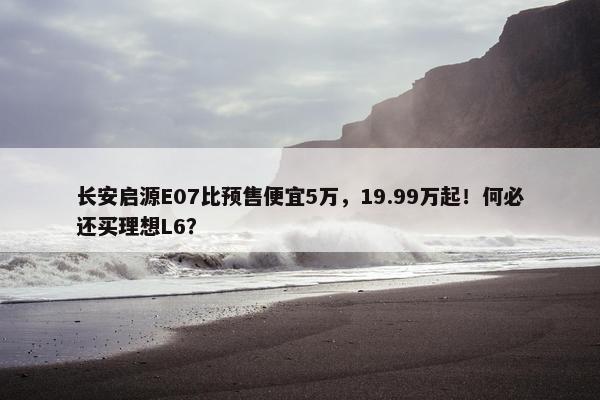 长安启源E07比预售便宜5万，19.99万起！何必还买理想L6?